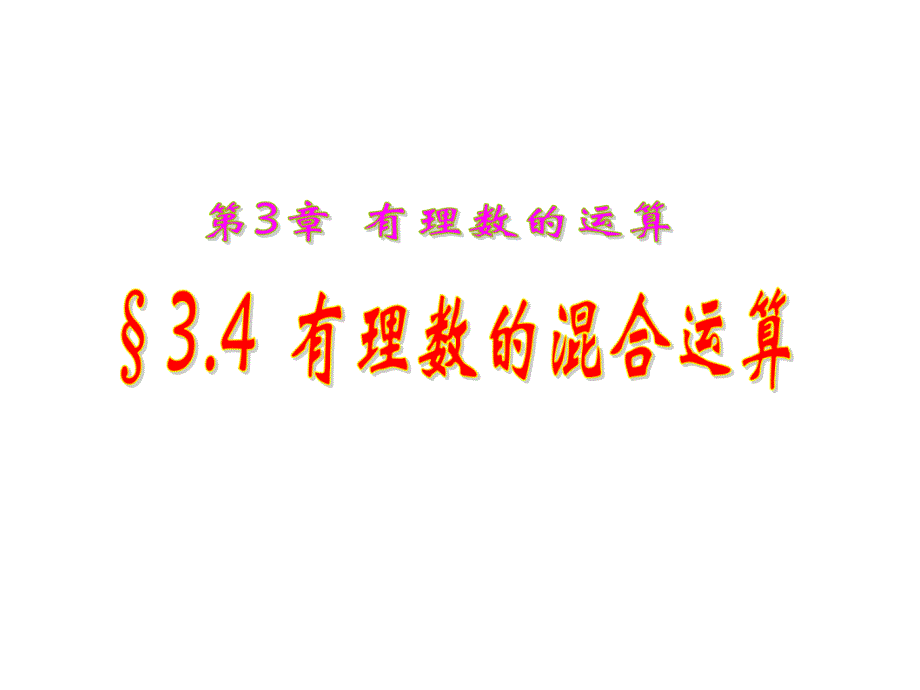 第3章 有理数的运算

§3.4 有理数的混合运算